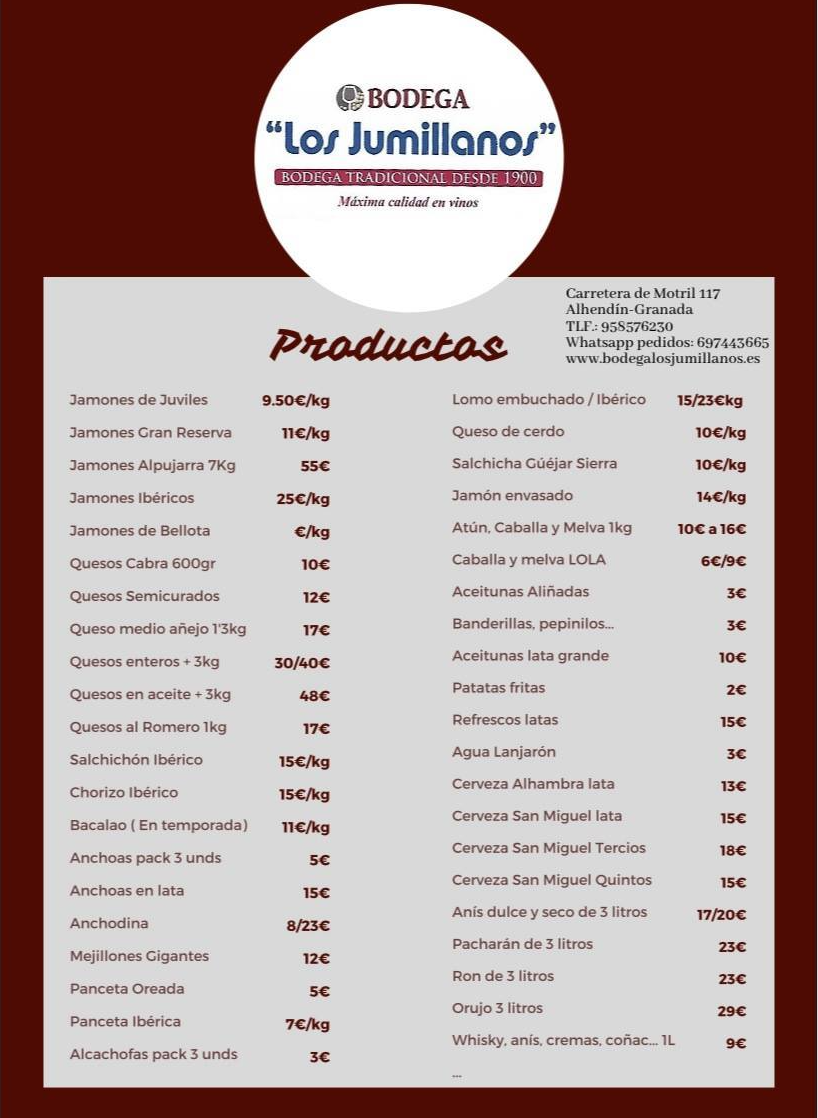 BODEGA
"Los Jumillanos"
BODEGA TRADICIONAL DESDE 1900
Máxima calidad en vinos

Carretera de Motril 117
Alhendín-Granada
TLF.: 958576230
Whatsapp pedidos: 697443665
www.bodegalosjumillanos.es

Productos

| | |
|---|---|
| Jamones de Juviles | 9.50€/kg |
| Jamones Gran Reserva | 11€/kg |
| Jamones Alpujarra 7Kg | 55€ |
| Jamones Ibéricos | 25€/kg |
| Jamones de Bellota | €/kg |
| Quesos Cabra 600gr | 10€ |
| Quesos Semicurados | 12€ |
| Queso medio añejo 1'3kg | 17€ |
| Quesos enteros + 3kg | 30/40€ |
| Quesos en aceite + 3kg | 48€ |
| Quesos al Romero 1kg | 17€ |
| Salchichón Ibérico | 15€/kg |
| Chorizo Ibérico | 15€/kg |
| Bacalao ( En temporada) | 11€/kg |
| Anchoas pack 3 unds | 5€ |
| Anchoas en lata | 15€ |
| Anchodina | 8/23€ |
| Mejillones Gigantes | 12€ |
| Panceta Oreada | 5€ |
| Panceta Ibérica | 7€/kg |
| Alcachofas pack 3 unds | 3€ |

| | |
|---|---|
| Lomo embuchado / Ibérico | 15/23€kg |
| Queso de cerdo | 10€/kg |
| Salchicha Güéjar Sierra | 10€/kg |
| Jamón envasado | 14€/kg |
| Atún, Caballa y Melva 1kg | 10€ a 16€ |
| Caballa y melva LOLA | 6€/9€ |
| Aceitunas Aliñadas | 3€ |
| Banderillas, pepinilos... | 3€ |
| Aceitunas lata grande | 10€ |
| Patatas fritas | 2€ |
| Refrescos latas | 15€ |
| Agua Lanjarón | 3€ |
| Cerveza Alhambra lata | 13€ |
| Cerveza San Miguel lata | 15€ |
| Cerveza San Miguel Tercios | 18€ |
| Cerveza San Miguel Quintos | 15€ |
| Anís dulce y seco de 3 litros | 17/20€ |
| Pacharán de 3 litros | 23€ |
| Ron de 3 litros | 23€ |
| Orujo 3 litros | 29€ |
| Whisky, anís, cremas, coñac... 1L | 9€ |

...